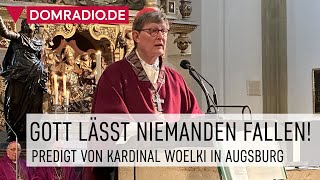 DOMRADIO.DE

GOTT LÄSST NIEMANDEN FALLEN!
PREDIGT VON KARDINAL WOELKI IN AUGSBURG